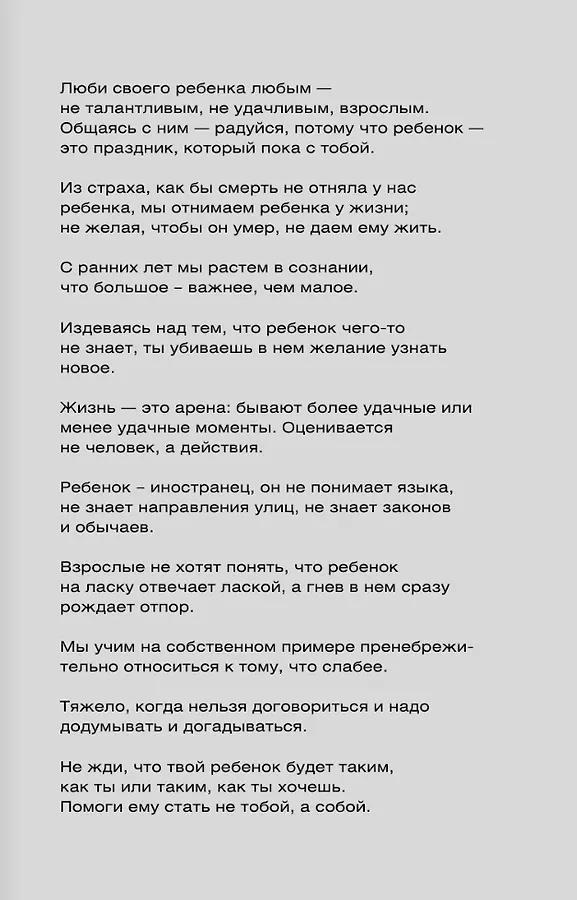 Люби своего ребенка любым — не талантливым, не удачливым, взрослым. Общаясь с ним — радуйся, потому что ребенок — это праздник, который пока с тобой.

Из страха, как бы смерть не отняла у нас ребенка, мы отнимаем ребенка у жизни; не желая, чтобы он умер, не даем ему жить.

С ранних лет мы растем в сознании, что большое – важнее, чем малое.

Издеваясь над тем, что ребенок чего-то не знает, ты убиваешь в нем желание узнать новое.

Жизнь — это арена: бывают более удачные или менее удачные моменты. Оценивается не человек, а действия.

Ребенок – иностранец, он не понимает языка, не знает направления улиц, не знает законов и обычаев.

Взрослые не хотят понять, что ребенок на ласку отвечает лаской, а гнев в нем сразу рождает отпор.

Мы учим на собственном примере пренебрежительно относиться к тому, что слабее.

Тяжело, когда нельзя договориться и надо додумывать и догадываться.

Не жди, что твой ребенок будет таким, как ты или таким, как ты хочешь. Помоги ему стать не тобой, а собой.